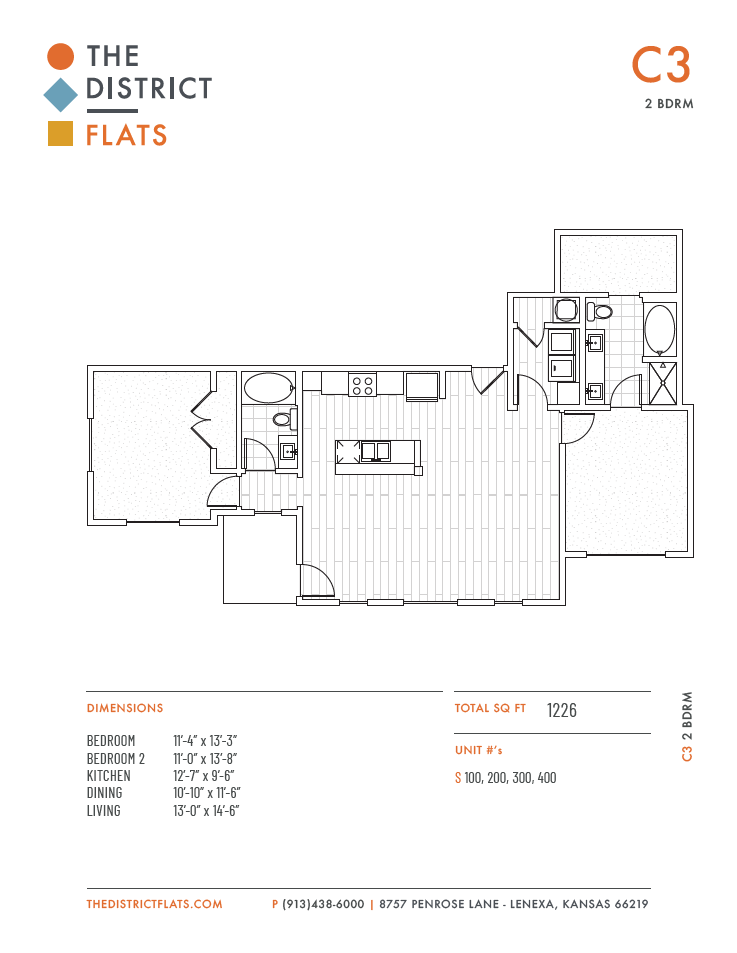 THE DISTRICT FLATS

C3
2 BDRM

DIMENSIONS

| BEDROOM | 11'-4" x 13'-3" |
|---|---|
| BEDROOM 2 | 11'-0" x 13'-8" |
| KITCHEN | 12'-7" x 9'-6" |
| DINING | 10'-10" x 11'-6" |
| LIVING | 13'-0" x 14'-6" |

TOTAL SQ FT 1226

UNIT #'s

S 100, 200, 300, 400

C3 2 BDRM

THEDISTRICTFLATS.COM P (913)438-6000 | 8757 PENROSE LANE - LENEXA, KANSAS 66219